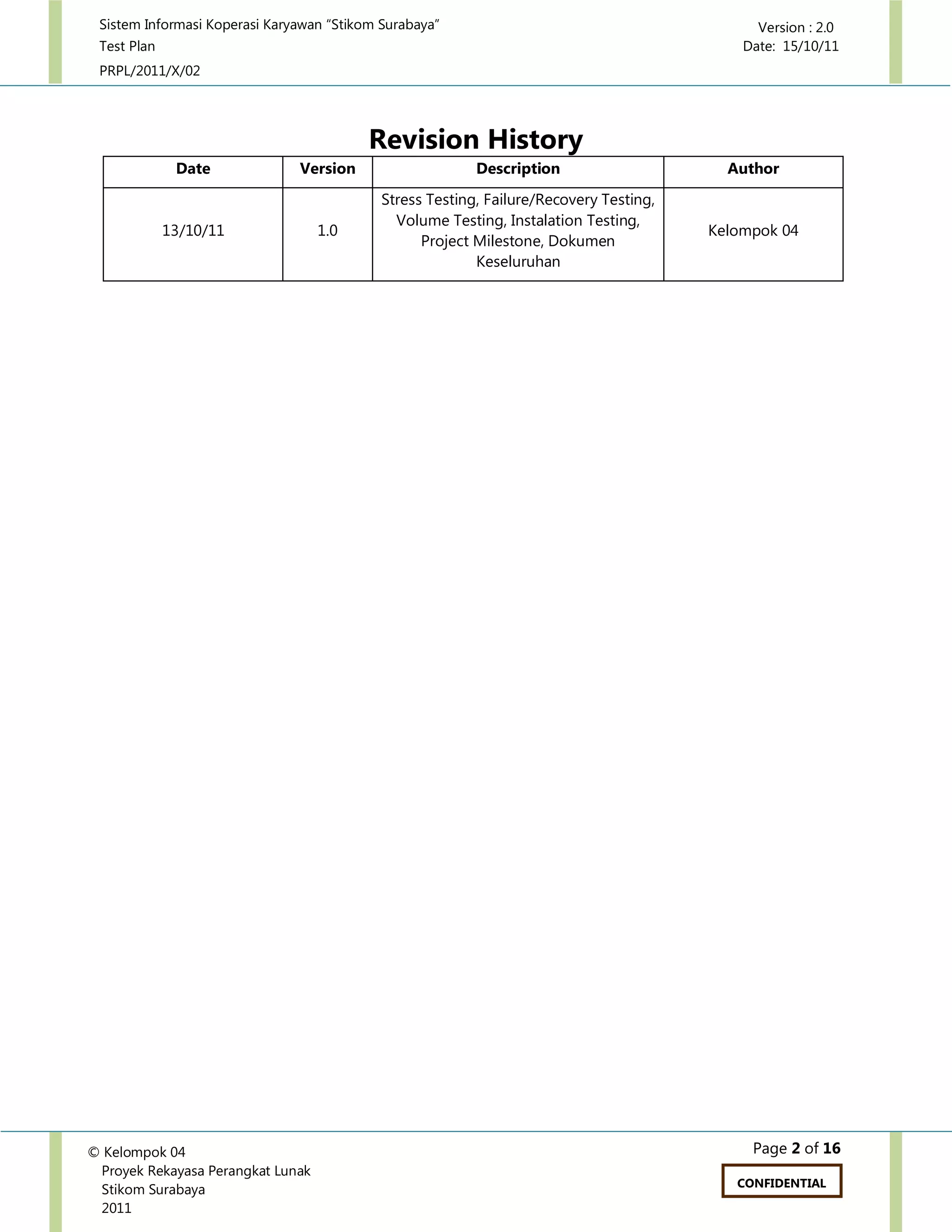 Sistem Informasi Koperasi Karyawan “Stikom Surabaya”
Test Plan
PRPL/2011/X/02

Version : 2.0
Date: 15/10/11

Revision History

| Date | Version | Description | Author |
|---|---|---|---|
| 13/10/11 | 1.0 | Stress Testing, Failure/Recovery Testing, Volume Testing, Instalation Testing, Project Milestone, Dokumen Keseluruhan | Kelompok 04 |

© Kelompok 04
Proyek Rekayasa Perangkat Lunak
Stikom Surabaya
2011

Page 2 of 16

CONFIDENTIAL